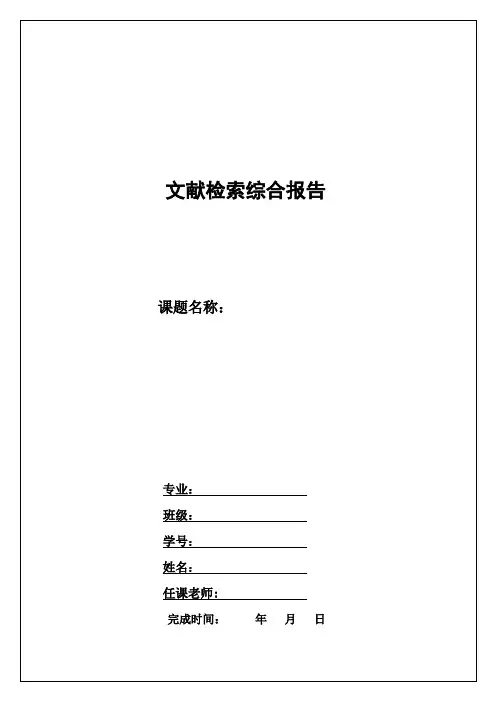 文献检索综合报告

课题名称：

专业：

班级：

学号：

姓名：

任课老师：

完成时间：　　年　月　日